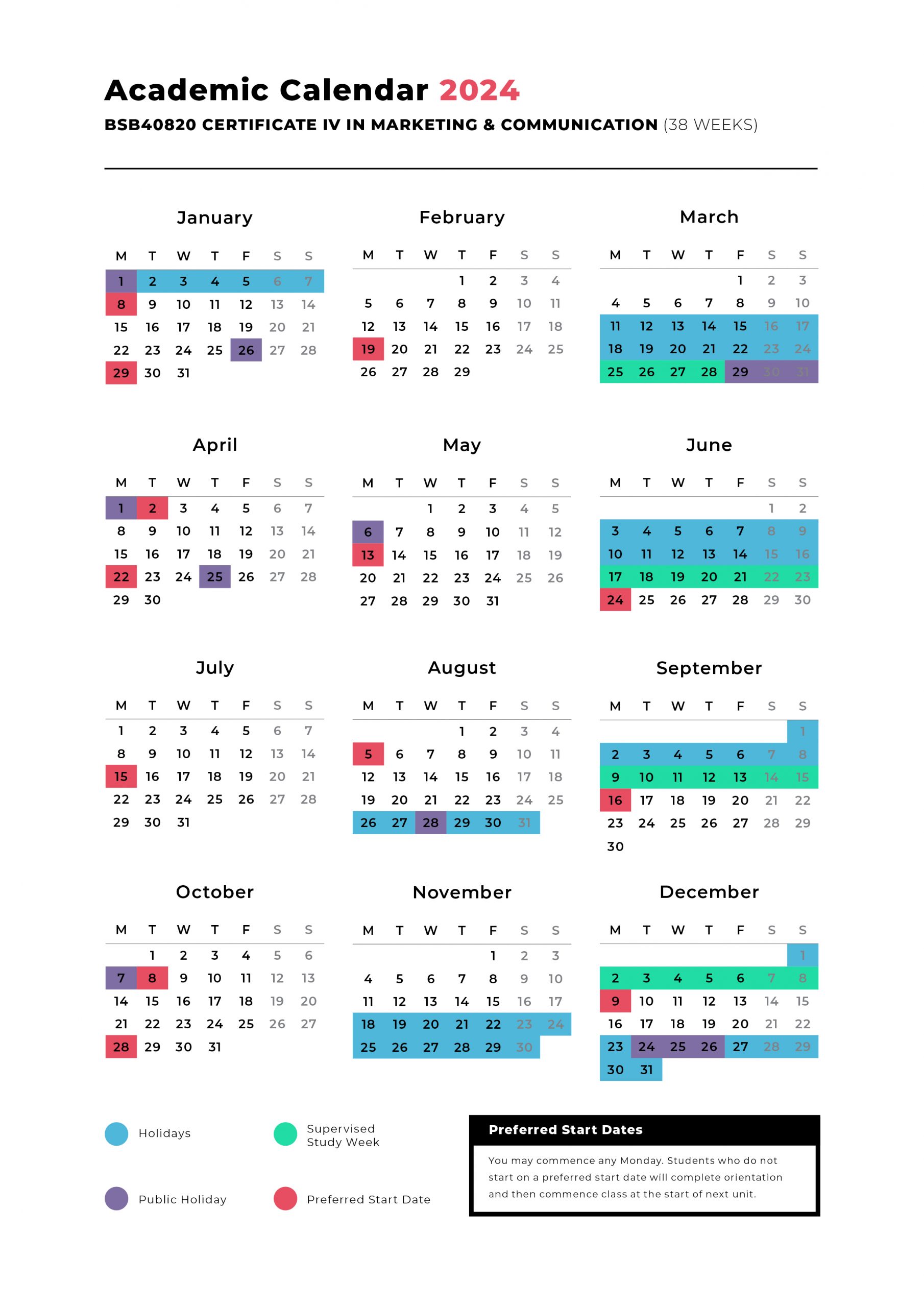 Academic Calendar 2024

BSB40820 CERTIFICATE IV IN MARKETING & COMMUNICATION (38 WEEKS)

January

| M | T | W | T | F | S | S |
|---|---|---|---|---|---|---|
| 1 | 2 | 3 | 4 | 5 | 6 | 7 |
| 8 | 9 | 10 | 11 | 12 | 13 | 14 |
| 15 | 16 | 17 | 18 | 19 | 20 | 21 |
| 22 | 23 | 24 | 25 | 26 | 27 | 28 |
| 29 | 30 | 31 | | | | |

February

| M | T | W | T | F | S | S |
|---|---|---|---|---|---|---|
| | | | 1 | 2 | 3 | 4 |
| 5 | 6 | 7 | 8 | 9 | 10 | 11 |
| 12 | 13 | 14 | 15 | 16 | 17 | 18 |
| 19 | 20 | 21 | 22 | 23 | 24 | 25 |
| 26 | 27 | 28 | 29 | | | |

March

| M | T | W | T | F | S | S |
|---|---|---|---|---|---|---|
| | | | | 1 | 2 | 3 |
| 4 | 5 | 6 | 7 | 8 | 9 | 10 |
| 11 | 12 | 13 | 14 | 15 | 16 | 17 |
| 18 | 19 | 20 | 21 | 22 | 23 | 24 |
| 25 | 26 | 27 | 28 | 29 | 30 | 31 |

April

| M | T | W | T | F | S | S |
|---|---|---|---|---|---|---|
| 1 | 2 | 3 | 4 | 5 | 6 | 7 |
| 8 | 9 | 10 | 11 | 12 | 13 | 14 |
| 15 | 16 | 17 | 18 | 19 | 20 | 21 |
| 22 | 23 | 24 | 25 | 26 | 27 | 28 |
| 29 | 30 | | | | | |

May

| M | T | W | T | F | S | S |
|---|---|---|---|---|---|---|
| | | 1 | 2 | 3 | 4 | 5 |
| 6 | 7 | 8 | 9 | 10 | 11 | 12 |
| 13 | 14 | 15 | 16 | 17 | 18 | 19 |
| 20 | 21 | 22 | 23 | 24 | 25 | 26 |
| 27 | 28 | 29 | 30 | 31 | | |

June

| M | T | W | T | F | S | S |
|---|---|---|---|---|---|---|
| | | | | | 1 | 2 |
| 3 | 4 | 5 | 6 | 7 | 8 | 9 |
| 10 | 11 | 12 | 13 | 14 | 15 | 16 |
| 17 | 18 | 19 | 20 | 21 | 22 | 23 |
| 24 | 25 | 26 | 27 | 28 | 29 | 30 |

July

| M | T | W | T | F | S | S |
|---|---|---|---|---|---|---|
| 1 | 2 | 3 | 4 | 5 | 6 | 7 |
| 8 | 9 | 10 | 11 | 12 | 13 | 14 |
| 15 | 16 | 17 | 18 | 19 | 20 | 21 |
| 22 | 23 | 24 | 25 | 26 | 27 | 28 |
| 29 | 30 | 31 | | | | |

August

| M | T | W | T | F | S | S |
|---|---|---|---|---|---|---|
| | | | 1 | 2 | 3 | 4 |
| 5 | 6 | 7 | 8 | 9 | 10 | 11 |
| 12 | 13 | 14 | 15 | 16 | 17 | 18 |
| 19 | 20 | 21 | 22 | 23 | 24 | 25 |
| 26 | 27 | 28 | 29 | 30 | 31 | |

September

| M | T | W | T | F | S | S |
|---|---|---|---|---|---|---|
| | | | | | | 1 |
| 2 | 3 | 4 | 5 | 6 | 7 | 8 |
| 9 | 10 | 11 | 12 | 13 | 14 | 15 |
| 16 | 17 | 18 | 19 | 20 | 21 | 22 |
| 23 | 24 | 25 | 26 | 27 | 28 | 29 |
| 30 | | | | | | |

October

| M | T | W | T | F | S | S |
|---|---|---|---|---|---|---|
| | 1 | 2 | 3 | 4 | 5 | 6 |
| 7 | 8 | 9 | 10 | 11 | 12 | 13 |
| 14 | 15 | 16 | 17 | 18 | 19 | 20 |
| 21 | 22 | 23 | 24 | 25 | 26 | 27 |
| 28 | 29 | 30 | 31 | | | |

November

| M | T | W | T | F | S | S |
|---|---|---|---|---|---|---|
| | | | | 1 | 2 | 3 |
| 4 | 5 | 6 | 7 | 8 | 9 | 10 |
| 11 | 12 | 13 | 14 | 15 | 16 | 17 |
| 18 | 19 | 20 | 21 | 22 | 23 | 24 |
| 25 | 26 | 27 | 28 | 29 | 30 | |

December

| M | T | W | T | F | S | S |
|---|---|---|---|---|---|---|
| | | | | | | 1 |
| 2 | 3 | 4 | 5 | 6 | 7 | 8 |
| 9 | 10 | 11 | 12 | 13 | 14 | 15 |
| 16 | 17 | 18 | 19 | 20 | 21 | 22 |
| 23 | 24 | 25 | 26 | 27 | 28 | 29 |
| 30 | 31 | | | | | |

Holidays

Supervised Study Week

Public Holiday

Preferred Start Date

Preferred Start Dates

You may commence any Monday. Students who do not start on a preferred start date will complete orientation and then commence class at the start of next unit.